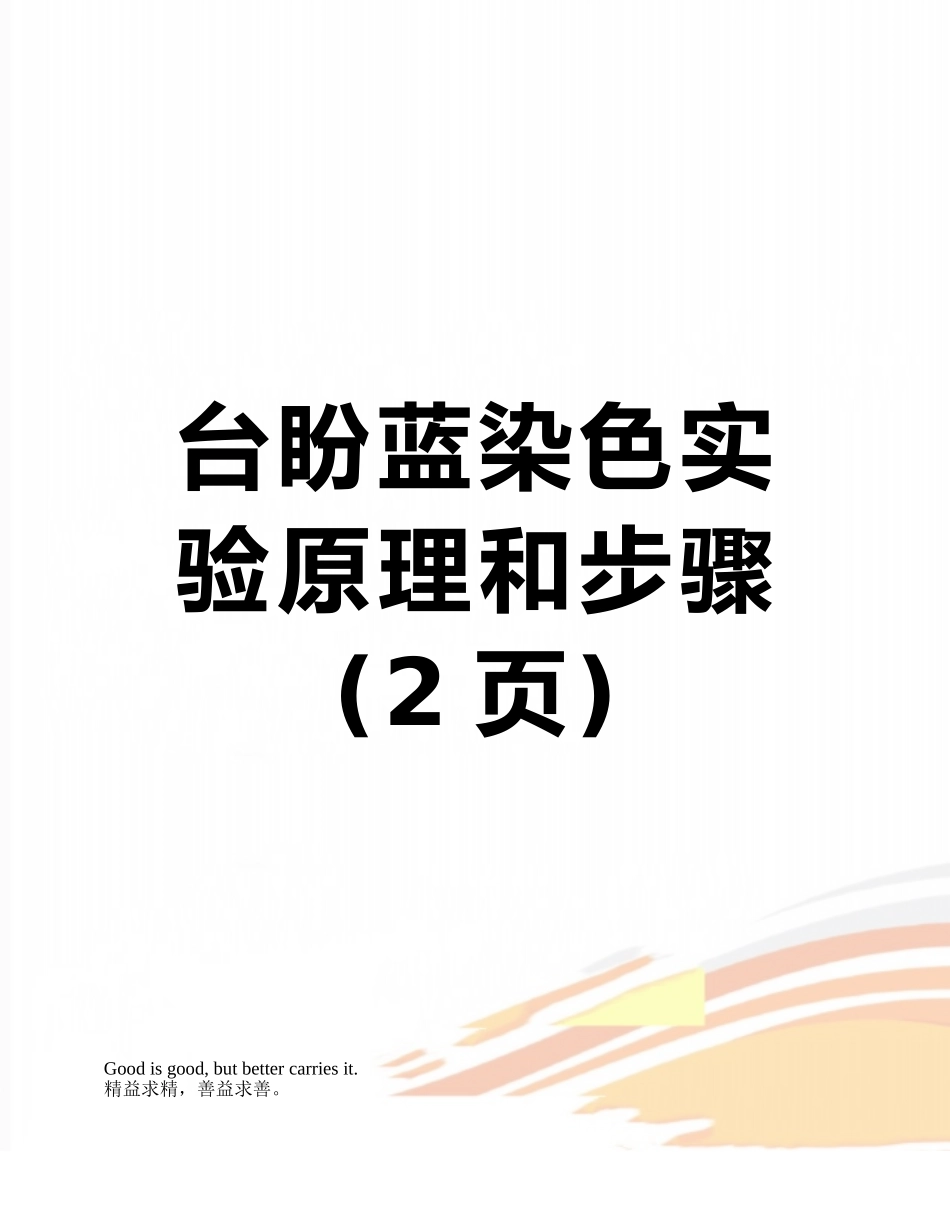 台盼蓝染色实验原理和步骤（2 页）

Good is good, but better carries it.
精益求精，善益求善。